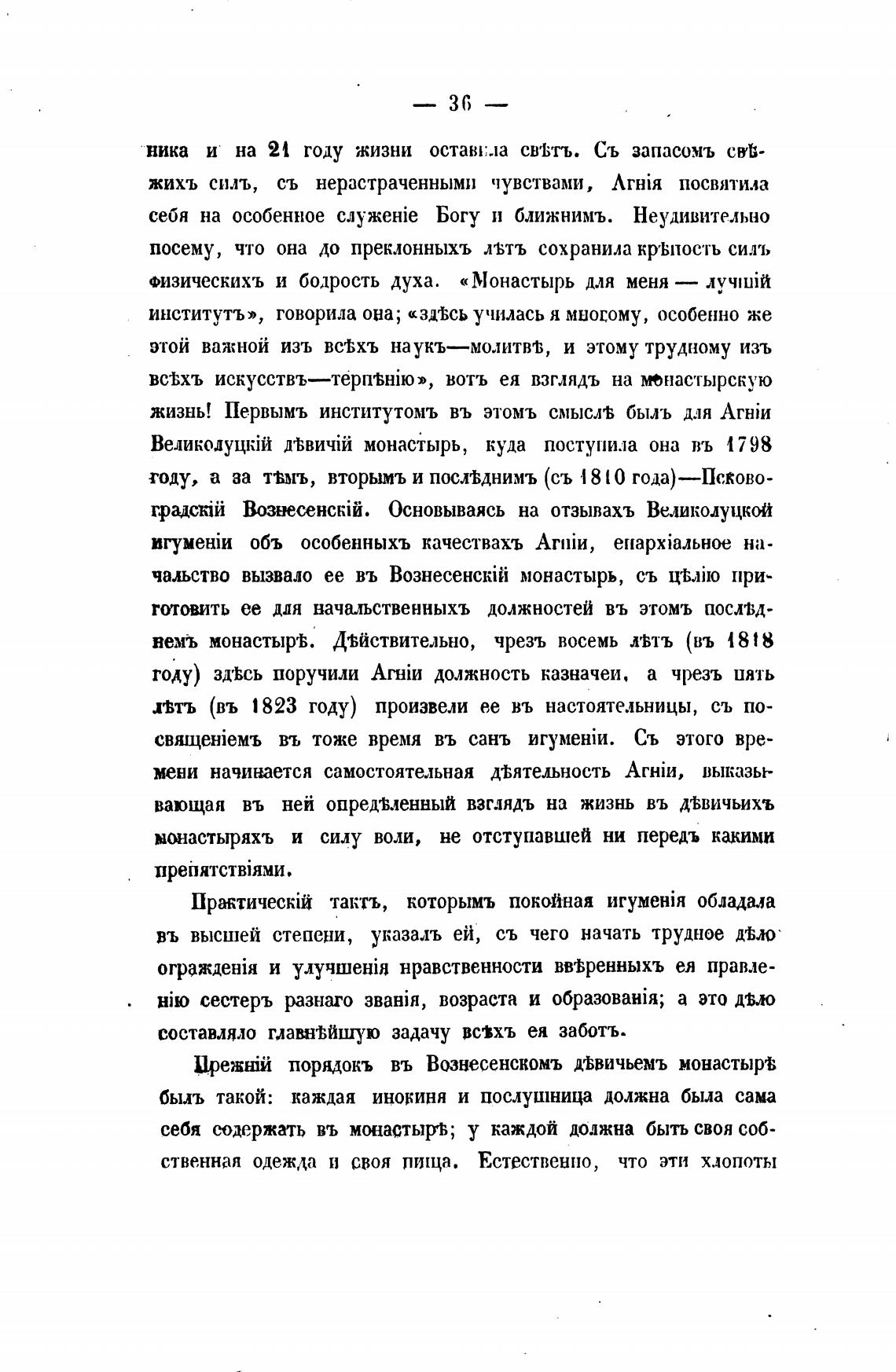 — 36 —

ника и на 21 году жизни оставила свѣтъ. Съ запасомъ свѣжихъ силъ, съ нерастраченными чувствами, Агнія посвятила себя на особенное служеніе Богу и ближнимъ. Неудивительно посему, что она до преклонныхъ лѣтъ сохранила крѣпость силъ физическихъ и бодрость духа. «Монастырь для меня — лучшій институтъ», говорила она; «здѣсь училась я многому, особенно же этой важной изъ всѣхъ наукъ—молитвѣ, и этому трудному изъ всѣхъ искусствъ—терпѣнію», вотъ ея взглядъ на монастырскую жизнь! Первымъ институтомъ въ этомъ смыслѣ былъ для Агніи Великолуцкій дѣвичій монастырь, куда поступила она въ 1798 году, а за тѣмъ, вторымъ и послѣднимъ (съ 1810 года)—Псковоградскій Вознесенскій. Основываясь на отзывахъ Великолуцкой игуменіи объ особенныхъ качествахъ Агніи, епархіальное начальство вызвало ее въ Вознесенскій монастырь, съ цѣлію приготовить ее для начальственныхъ должностей въ этомъ послѣднемъ монастырѣ. Дѣйствительно, чрезъ восемь лѣтъ (въ 1818 году) здѣсь поручили Агніи должность казначеи, а чрезъ пять лѣтъ (въ 1823 году) произвели ее въ настоятельницы, съ посвященіемъ въ тоже время въ санъ игуменіи. Съ этого времени начинается самостоятельная дѣятельность Агніи, выказывающая въ ней опредѣленный взглядъ на жизнь въ дѣвичьихъ монастыряхъ и силу воли, не отступавшей ни передъ какими препятствіями.

Практическій тактъ, которымъ покойная игуменія обладала въ высшей степени, указалъ ей, съ чего начать трудное дѣло огражденія и улучшенія нравственности ввѣренныхъ ея правленію сестеръ разнаго званія, возраста и образованія; а это дѣло составляло главнѣйшую задачу всѣхъ ея заботъ.

Прежній порядокъ въ Вознесенскомъ дѣвичьемъ монастырѣ былъ такой: каждая инокиня и послушница должна была сама себя содержать въ монастырѣ; у каждой должна быть своя собственная одежда и своя пища. Естественно, что эти хлопоты